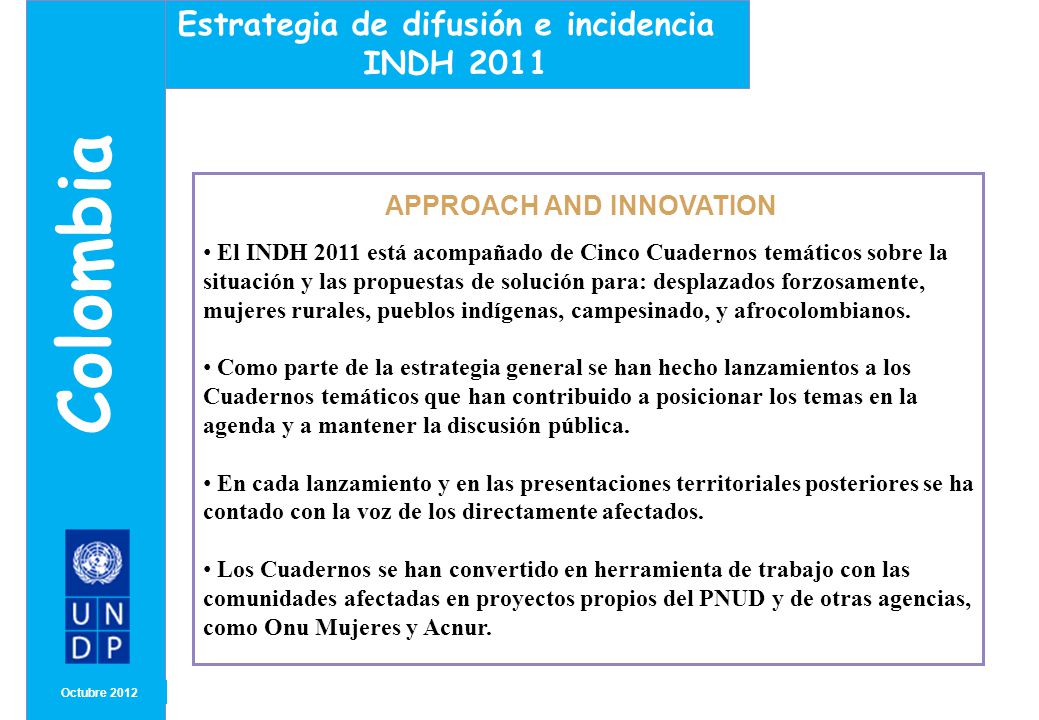 Colombia

Estrategia de difusión e incidencia
INDH 2011

APPROACH AND INNOVATION

• El INDH 2011 está acompañado de Cinco Cuadernos temáticos sobre la situación y las propuestas de solución para: desplazados forzosamente, mujeres rurales, pueblos indígenas, campesinado, y afrocolombianos.

• Como parte de la estrategia general se han hecho lanzamientos a los Cuadernos temáticos que han contribuido a posicionar los temas en la agenda y a mantener la discusión pública.

• En cada lanzamiento y en las presentaciones territoriales posteriores se ha contado con la voz de los directamente afectados.

• Los Cuadernos se han convertido en herramienta de trabajo con las comunidades afectadas en proyectos propios del PNUD y de otras agencias, como Onu Mujeres y Acnur.

U N D P

Octubre 2012